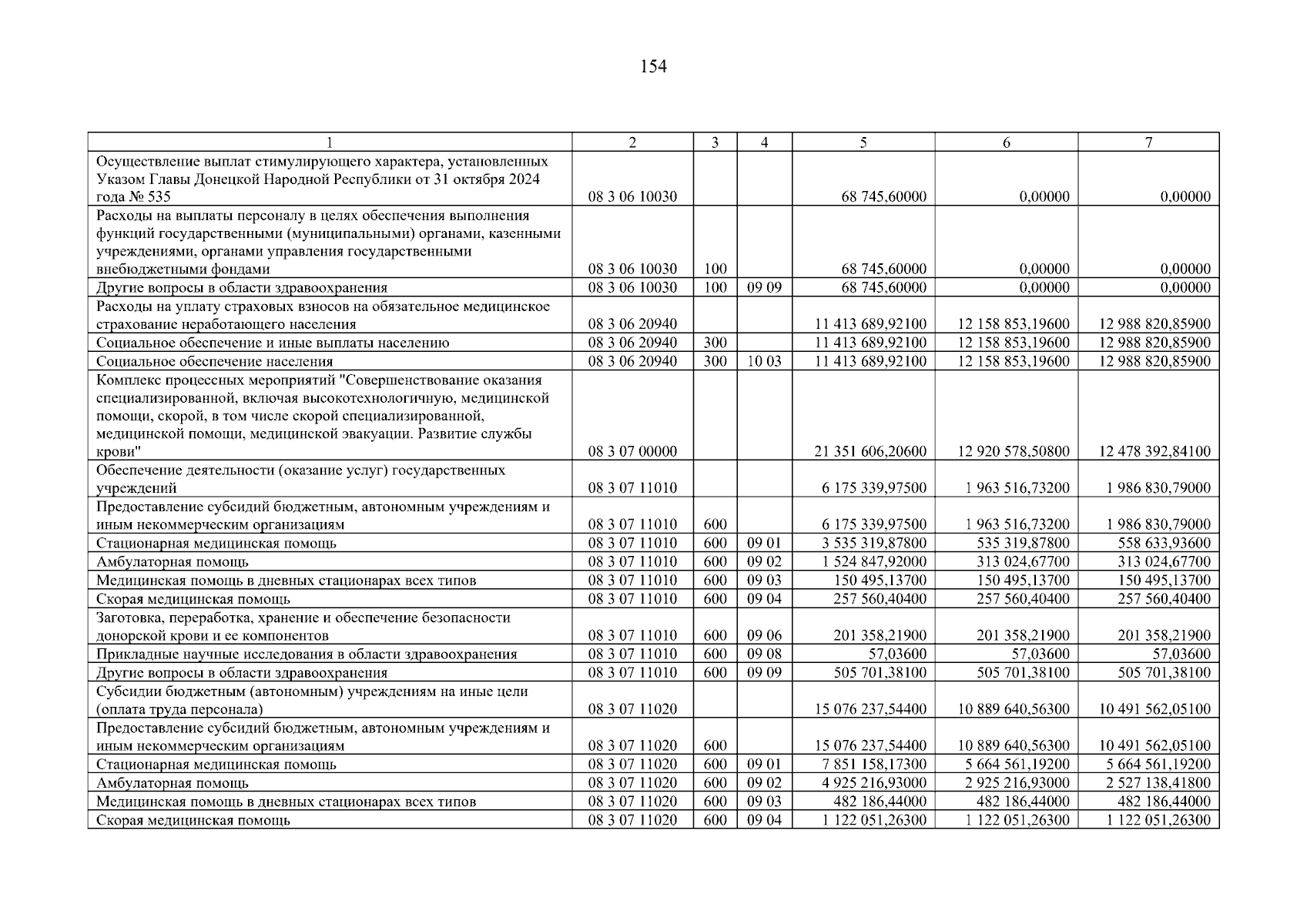 154

| 1 | 2 | 3 | 4 | 5 | 6 | 7 |
|---|---|---|---|---|---|---|
| Осуществление выплат стимулирующего характера, установленных Указом Главы Донецкой Народной Республики от 31 октября 2024 года № 535 | 08 3 06 10030 | | | 68 745,60000 | 0,00000 | 0,00000 |
| Расходы на выплаты персоналу в целях обеспечения выполнения функций государственными (муниципальными) органами, казенными учреждениями, органами управления государственными внебюджетными фондами | 08 3 06 10030 | 100 | | 68 745,60000 | 0,00000 | 0,00000 |
| Другие вопросы в области здравоохранения | 08 3 06 10030 | 100 | 09 09 | 68 745,60000 | 0,00000 | 0,00000 |
| Расходы на уплату страховых взносов на обязательное медицинское страхование неработающего населения | 08 3 06 20940 | | | 11 413 689,92100 | 12 158 853,19600 | 12 988 820,85900 |
| Социальное обеспечение и иные выплаты населению | 08 3 06 20940 | 300 | | 11 413 689,92100 | 12 158 853,19600 | 12 988 820,85900 |
| Социальное обеспечение населения | 08 3 06 20940 | 300 | 10 03 | 11 413 689,92100 | 12 158 853,19600 | 12 988 820,85900 |
| Комплекс процессных мероприятий "Совершенствование оказания специализированной, включая высокотехнологичную, медицинской помощи, скорой, в том числе скорой специализированной, медицинской помощи, медицинской эвакуации. Развитие службы крови" | 08 3 07 00000 | | | 21 351 606,20600 | 12 920 578,50800 | 12 478 392,84100 |
| Обеспечение деятельности (оказание услуг) государственных учреждений | 08 3 07 11010 | | | 6 175 339,97500 | 1 963 516,73200 | 1 986 830,79000 |
| Предоставление субсидий бюджетным, автономным учреждениям и иным некоммерческим организациям | 08 3 07 11010 | 600 | | 6 175 339,97500 | 1 963 516,73200 | 1 986 830,79000 |
| Стационарная медицинская помощь | 08 3 07 11010 | 600 | 09 01 | 3 535 319,87800 | 535 319,87800 | 558 633,93600 |
| Амбулаторная помощь | 08 3 07 11010 | 600 | 09 02 | 1 524 847,92000 | 313 024,67700 | 313 024,67700 |
| Медицинская помощь в дневных стационарах всех типов | 08 3 07 11010 | 600 | 09 03 | 150 495,13700 | 150 495,13700 | 150 495,13700 |
| Скорая медицинская помощь | 08 3 07 11010 | 600 | 09 04 | 257 560,40400 | 257 560,40400 | 257 560,40400 |
| Заготовка, переработка, хранение и обеспечение безопасности донорской крови и ее компонентов | 08 3 07 11010 | 600 | 09 06 | 201 358,21900 | 201 358,21900 | 201 358,21900 |
| Прикладные научные исследования в области здравоохранения | 08 3 07 11010 | 600 | 09 08 | 57,03600 | 57,03600 | 57,03600 |
| Другие вопросы в области здравоохранения | 08 3 07 11010 | 600 | 09 09 | 505 701,38100 | 505 701,38100 | 505 701,38100 |
| Субсидии бюджетным (автономным) учреждениям на иные цели (оплата труда персонала) | 08 3 07 11020 | | | 15 076 237,54400 | 10 889 640,56300 | 10 491 562,05100 |
| Предоставление субсидий бюджетным, автономным учреждениям и иным некоммерческим организациям | 08 3 07 11020 | 600 | | 15 076 237,54400 | 10 889 640,56300 | 10 491 562,05100 |
| Стационарная медицинская помощь | 08 3 07 11020 | 600 | 09 01 | 7 851 158,17300 | 5 664 561,19200 | 5 664 561,19200 |
| Амбулаторная помощь | 08 3 07 11020 | 600 | 09 02 | 4 925 216,93000 | 2 925 216,93000 | 2 527 138,41800 |
| Медицинская помощь в дневных стационарах всех типов | 08 3 07 11020 | 600 | 09 03 | 482 186,44000 | 482 186,44000 | 482 186,44000 |
| Скорая медицинская помощь | 08 3 07 11020 | 600 | 09 04 | 1 122 051,26300 | 1 122 051,26300 | 1 122 051,26300 |